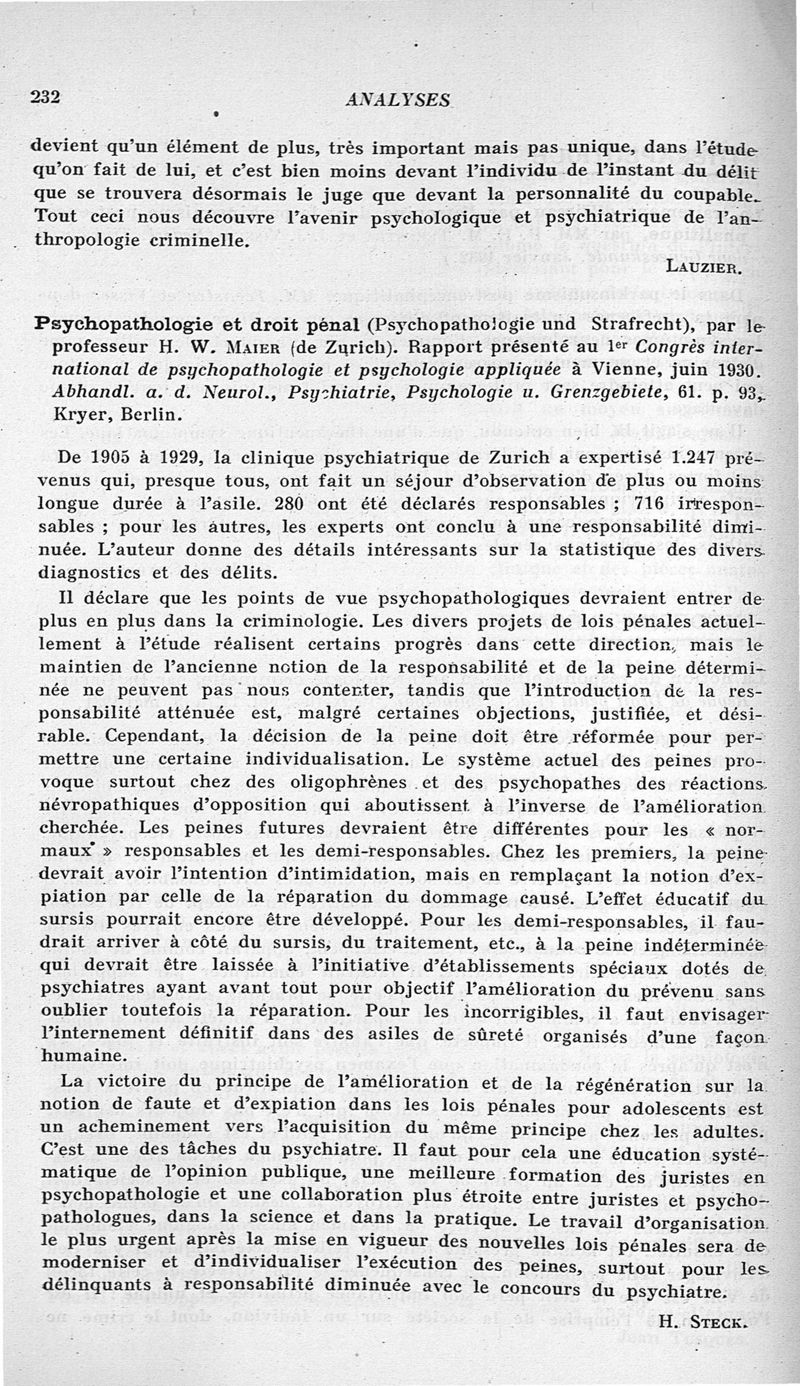 232 ANALYSES

devient qu'un élément de plus, très important mais pas unique, dans l'étude qu'on fait de lui, et c'est bien moins devant l'individu de l'instant du délit que se trouvera désormais le juge que devant la personnalité du coupable. Tout ceci nous découvre l'avenir psychologique et psychiatrique de l'anthropologie criminelle.

LAUZIER.

Psychopathologie et droit pénal (Psychopathologie und Strafrecht), par le professeur H. W. MAIER (de Zurich). Rapport présenté au 1er Congrès international de psychopathologie et psychologie appliquée à Vienne, juin 1930. Abhandl. a. d. Neurol., Psychiatrie, Psychologie u. Grenzgebiete, 61. p. 93, Kryer, Berlin.

De 1905 à 1929, la clinique psychiatrique de Zurich a expertisé 1.247 prévenus qui, presque tous, ont fait un séjour d'observation de plus ou moins longue durée à l'asile. 280 ont été déclarés responsables ; 716 irresponsables ; pour les autres, les experts ont conclu à une responsabilité diminuée. L'auteur donne des détails intéressants sur la statistique des divers diagnostics et des délits.

Il déclare que les points de vue psychopathologiques devraient entrer de plus en plus dans la criminologie. Les divers projets de lois pénales actuellement à l'étude réalisent certains progrès dans cette direction, mais le maintien de l'ancienne notion de la responsabilité et de la peine déterminée ne peuvent pas nous contenter, tandis que l'introduction de la responsabilité atténuée est, malgré certaines objections, justifiée, et désirable. Cependant, la décision de la peine doit être réformée pour permettre une certaine individualisation. Le système actuel des peines provoque surtout chez des oligophrènes et des psychopathes des réactions névropathiques d'opposition qui aboutissent à l'inverse de l'amélioration cherchée. Les peines futures devraient être différentes pour les « normaux » responsables et les demi-responsables. Chez les premiers, la peine devrait avoir l'intention d'intimidation, mais en remplaçant la notion d'expiation par celle de la réparation du dommage causé. L'effet éducatif du sursis pourrait encore être développé. Pour les demi-responsables, il faudrait arriver à côté du sursis, du traitement, etc., à la peine indéterminée qui devrait être laissée à l'initiative d'établissements spéciaux dotés de psychiatres ayant avant tout pour objectif l'amélioration du prévenu sans oublier toutefois la réparation. Pour les incorrigibles, il faut envisager l'internement définitif dans des asiles de sûreté organisés d'une façon humaine.

La victoire du principe de l'amélioration et de la régénération sur la notion de faute et d'expiation dans les lois pénales pour adolescents est un acheminement vers l'acquisition du même principe chez les adultes. C'est une des tâches du psychiatre. Il faut pour cela une éducation systématique de l'opinion publique, une meilleure formation des juristes en psychopathologie et une collaboration plus étroite entre juristes et psychopathologues, dans la science et dans la pratique. Le travail d'organisation le plus urgent après la mise en vigueur des nouvelles lois pénales sera de moderniser et d'individualiser l'exécution des peines, surtout pour les délinquants à responsabilité diminuée avec le concours du psychiatre.

H. STECK.